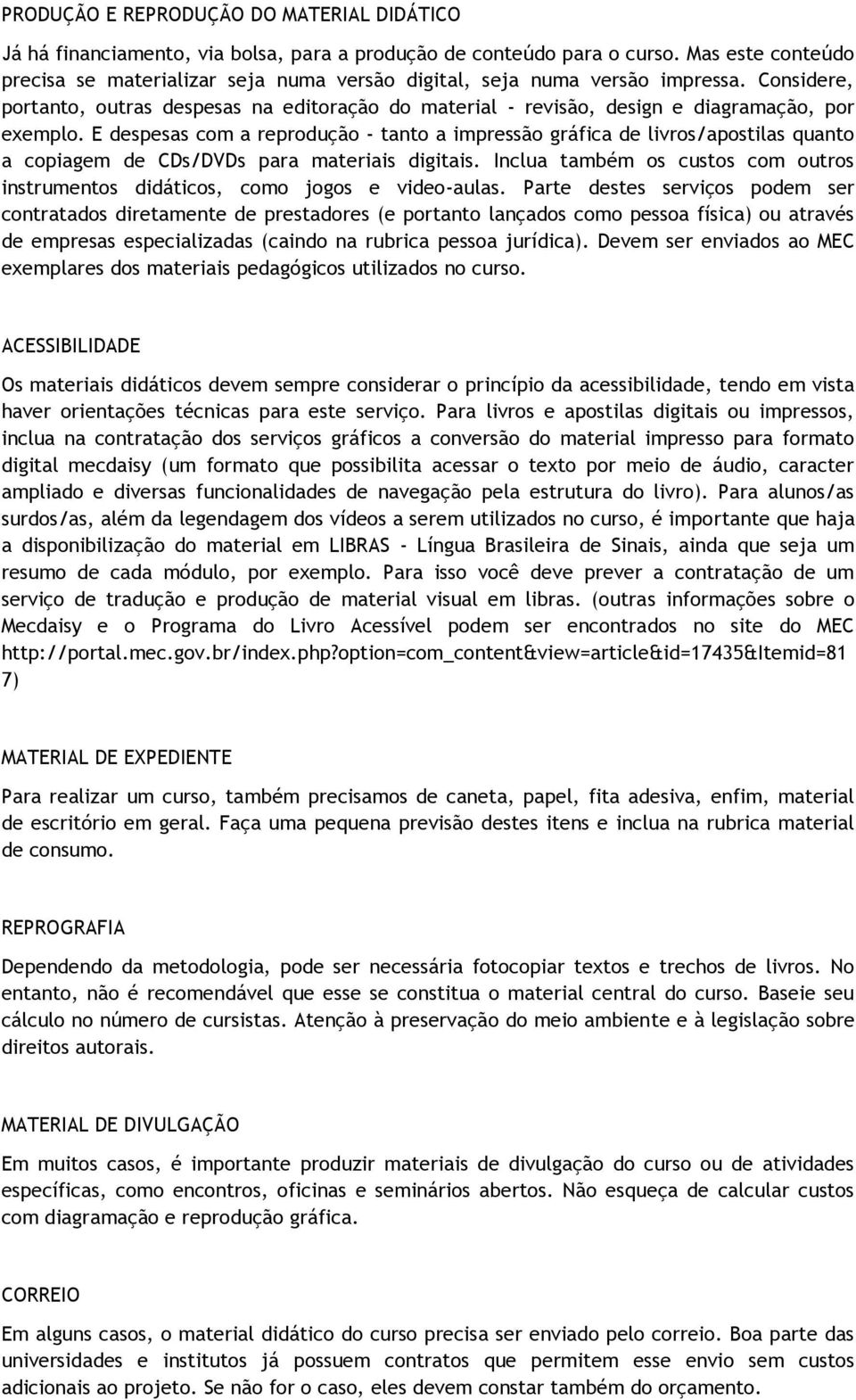 PRODUÇÃO E REPRODUÇÃO DO MATERIAL DIDÁTICO

Já há financiamento, via bolsa, para a produção de conteúdo para o curso. Mas este conteúdo precisa se materializar seja numa versão digital, seja numa versão impressa. Considere, portanto, outras despesas na editoração do material - revisão, design e diagramação, por exemplo. E despesas com a reprodução - tanto a impressão gráfica de livros/apostilas quanto a copiagem de CDs/DVDs para materiais digitais. Inclua também os custos com outros instrumentos didáticos, como jogos e video-aulas. Parte destes serviços podem ser contratados diretamente de prestadores (e portanto lançados como pessoa física) ou através de empresas especializadas (caindo na rubrica pessoa jurídica). Devem ser enviados ao MEC exemplares dos materiais pedagógicos utilizados no curso.

ACESSIBILIDADE

Os materiais didáticos devem sempre considerar o princípio da acessibilidade, tendo em vista haver orientações técnicas para este serviço. Para livros e apostilas digitais ou impressos, inclua na contratação dos serviços gráficos a conversão do material impresso para formato digital mecdaisy (um formato que possibilita acessar o texto por meio de áudio, caracter ampliado e diversas funcionalidades de navegação pela estrutura do livro). Para alunos/as surdos/as, além da legendagem dos vídeos a serem utilizados no curso, é importante que haja a disponibilização do material em LIBRAS - Língua Brasileira de Sinais, ainda que seja um resumo de cada módulo, por exemplo. Para isso você deve prever a contratação de um serviço de tradução e produção de material visual em libras. (outras informações sobre o Mecdaisy e o Programa do Livro Acessível podem ser encontrados no site do MEC http://portal.mec.gov.br/index.php?option=com_content&view=article&id=17435&Itemid=817)

MATERIAL DE EXPEDIENTE

Para realizar um curso, também precisamos de caneta, papel, fita adesiva, enfim, material de escritório em geral. Faça uma pequena previsão destes itens e inclua na rubrica material de consumo.

REPROGRAFIA

Dependendo da metodologia, pode ser necessária fotocopiar textos e trechos de livros. No entanto, não é recomendável que esse se constitua o material central do curso. Baseie seu cálculo no número de cursistas. Atenção à preservação do meio ambiente e à legislação sobre direitos autorais.

MATERIAL DE DIVULGAÇÃO

Em muitos casos, é importante produzir materiais de divulgação do curso ou de atividades específicas, como encontros, oficinas e seminários abertos. Não esqueça de calcular custos com diagramação e reprodução gráfica.

CORREIO

Em alguns casos, o material didático do curso precisa ser enviado pelo correio. Boa parte das universidades e institutos já possuem contratos que permitem esse envio sem custos adicionais ao projeto. Se não for o caso, eles devem constar também do orçamento.